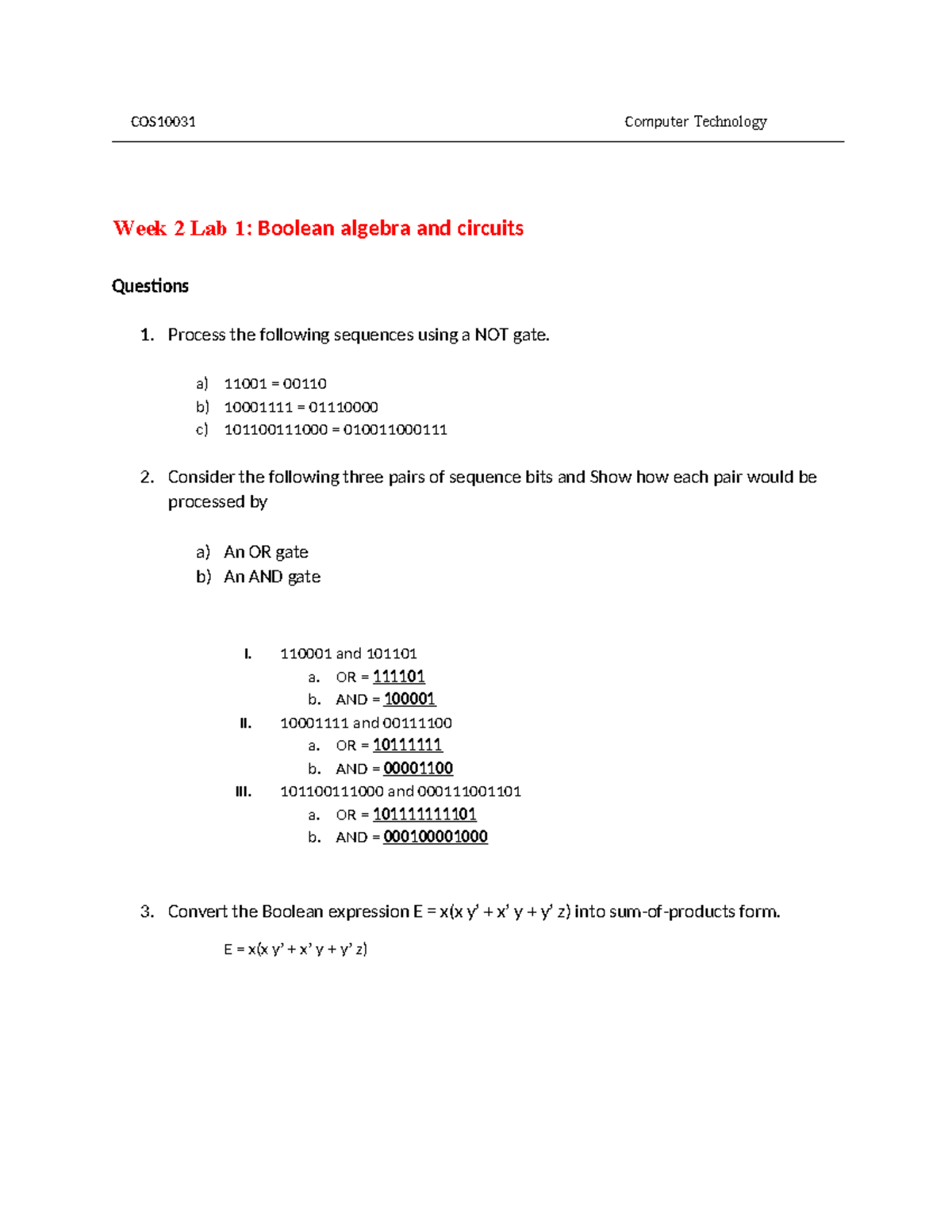 COS10031 Computer Technology

Week 2 Lab 1: Boolean algebra and circuits

Questions

1. Process the following sequences using a NOT gate.

a) 11001 = 00110
b) 10001111 = 01110000
c) 101100111000 = 010011000111

2. Consider the following three pairs of sequence bits and Show how each pair would be processed by

a) An OR gate
b) An AND gate

I. 110001 and 101101
a. OR = 111101
b. AND = 100001
II. 10001111 and 00111100
a. OR = 10111111
b. AND = 00001100
III. 101100111000 and 000111001101
a. OR = 101111111101
b. AND = 000100001000

3. Convert the Boolean expression E = x(x y' + x' y + y' z) into sum-of-products form.

E = x(x y' + x' y + y' z)